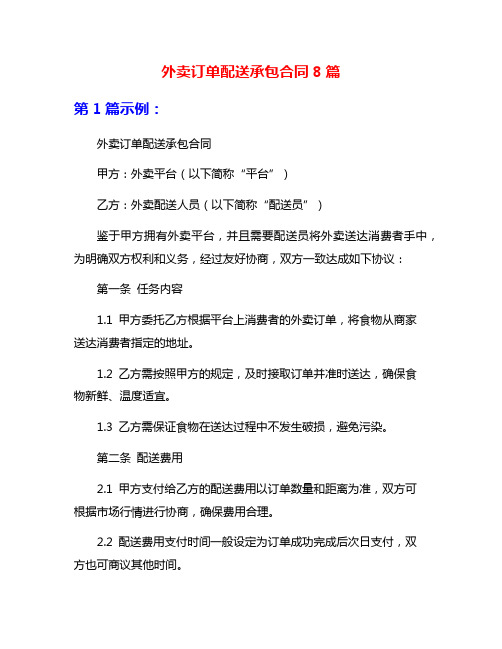 外卖订单配送承包合同 8 篇

第 1 篇示例：

外卖订单配送承包合同

甲方：外卖平台（以下简称“平台”）

乙方：外卖配送人员（以下简称“配送员”）

鉴于甲方拥有外卖平台，并且需要配送员将外卖送达消费者手中，为明确双方权利和义务，经过友好协商，双方一致达成如下协议：

第一条 任务内容

1.1 甲方委托乙方根据平台上消费者的外卖订单，将食物从商家送达消费者指定的地址。

1.2 乙方需按照甲方的规定，及时接取订单并准时送达，确保食物新鲜、温度适宜。

1.3 乙方需保证食物在送达过程中不发生破损，避免污染。

第二条 配送费用

2.1 甲方支付给乙方的配送费用以订单数量和距离为准，双方可根据市场行情进行协商，确保费用合理。

2.2 配送费用支付时间一般设定为订单成功完成后次日支付，双方也可商议其他时间。